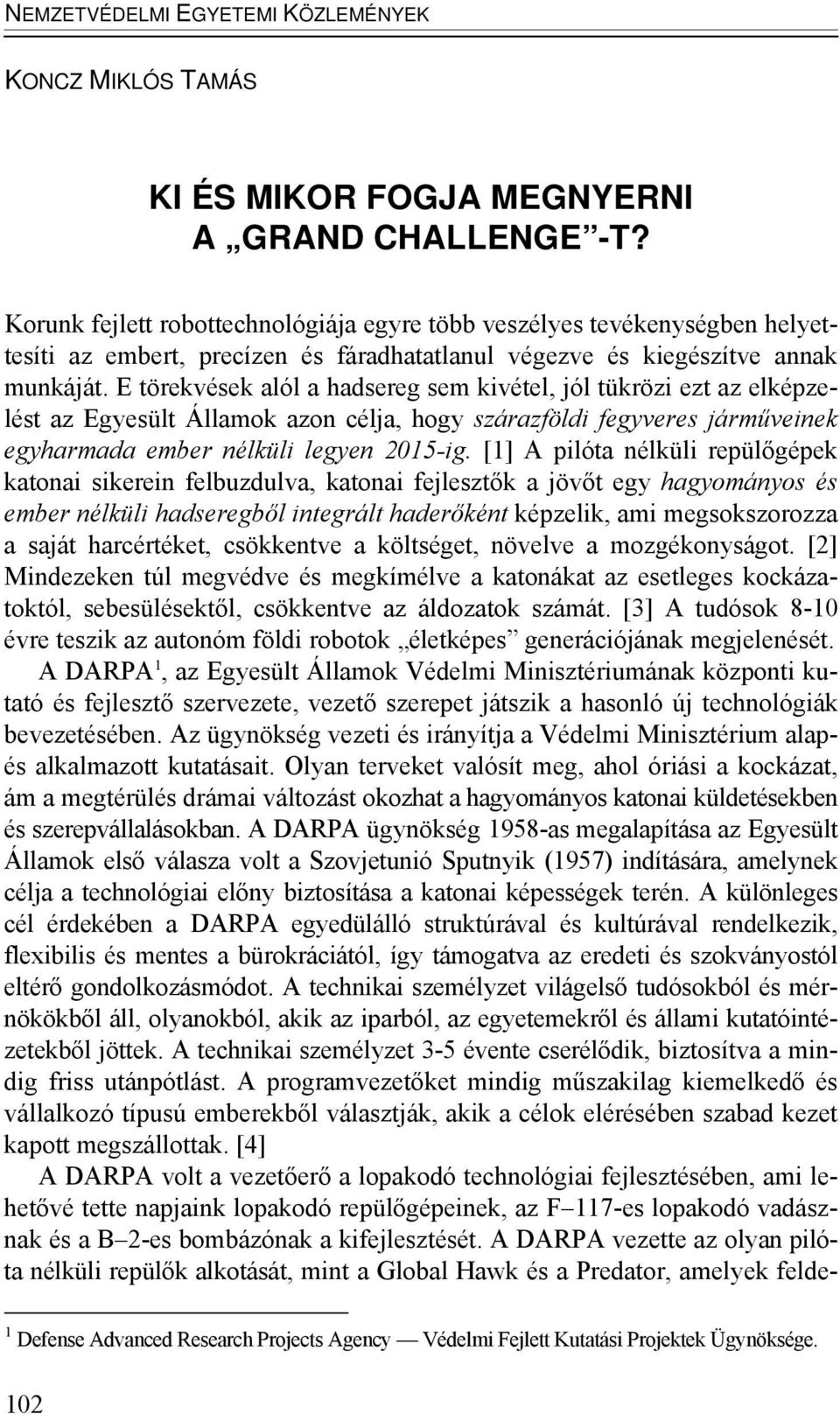 NEMZETVÉDELMI EGYETEMI KÖZLEMÉNYEK

KONCZ MIKLÓS TAMÁS

KI ÉS MIKOR FOGJA MEGNYERNI A „GRAND CHALLENGE”-T?

Korunk fejlett robottechnológiája egyre több veszélyes tevékenységben helyettesíti az embert, precízen és fáradhatatlanul végezve és kiegészítve annak munkáját. E törekvések alól a hadsereg sem kivétel, jól tükrözi ezt az elképzelést az Egyesült Államok azon célja, hogy szárazföldi fegyveres járműveinek egyharmada ember nélküli legyen 2015-ig. [1] A pilóta nélküli repülőgépek katonai sikerein felbuzdulva, katonai fejlesztők a jövőt egy hagyományos és ember nélküli hadseregből integrált haderőként képzelik, ami megsokszorozza a saját harcértéket, csökkentve a költséget, növelve a mozgékonyságot. [2] Mindezeken túl megvédve és megkímélve a katonákat az esetleges kockázatoktól, sebesülésektől, csökkentve az áldozatok számát. [3] A tudósok 8-10 évre teszik az autonóm földi robotok „életképes” generációjának megjelenését.

A DARPA$^1$, az Egyesült Államok Védelmi Minisztériumának központi kutató és fejlesztő szervezete, vezető szerepet játszik a hasonló új technológiák bevezetésében. Az ügynökség vezeti és irányítja a Védelmi Minisztérium alap- és alkalmazott kutatásait. Olyan terveket valósít meg, ahol óriási a kockázat, ám a megtérülés drámai változást okozhat a hagyományos katonai küldetésekben és szerepvállalásokban. A DARPA ügynökség 1958-as megalapítása az Egyesült Államok első válasza volt a Szovjetunió Sputnyik (1957) indítására, amelynek célja a technológiai előny biztosítása a katonai képességek terén. A különleges cél érdekében a DARPA egyedülálló struktúrával és kultúrával rendelkezik, flexibilis és mentes a bürokráciától, így támogatva az eredeti és szokványostól eltérő gondolkozásmódot. A technikai személyzet világelső tudósokból és mérnökökből áll, olyanokból, akik az iparból, az egyetemekről és állami kutatóintézetekből jöttek. A technikai személyzet 3-5 évente cserélődik, biztosítva a mindig friss utánpótlást. A programvezetőket mindig műszakilag kiemelkedő és vállalkozó típusú emberekből választják, akik a célok elérésében szabad kezet kapott megszállottak. [4]

A DARPA volt a vezetőerő a lopakodó technológiai fejlesztésében, ami lehetővé tette napjaink lopakodó repülőgépeinek, az F–117-es lopakodó vadásznak és a B–2-es bombázónak a kifejlesztését. A DARPA vezette az olyan pilóta nélküli repülők alkotását, mint a Global Hawk és a Predator, amelyek felde-

$^1$ Defense Advanced Research Projects Agency — Védelmi Fejlett Kutatási Projektek Ügynöksége.

102